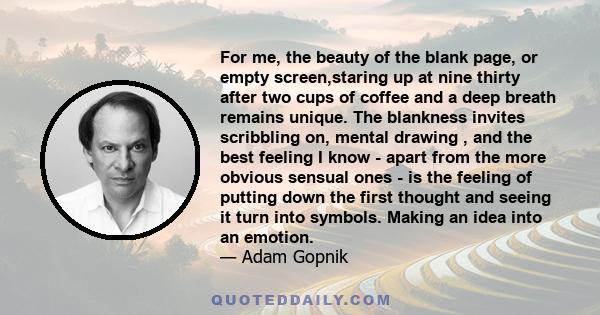 For me, the beauty of the blank page, or empty screen,staring up at nine thirty after two cups of coffee and a deep breath remains unique. The blankness invites scribbling on, mental drawing , and the best feeling I know - apart from the more obvious sensual ones - is the feeling of putting down the first thought and seeing it turn into symbols. Making an idea into an emotion.
— Adam Gopnik

QUOTEDDAILY.COM